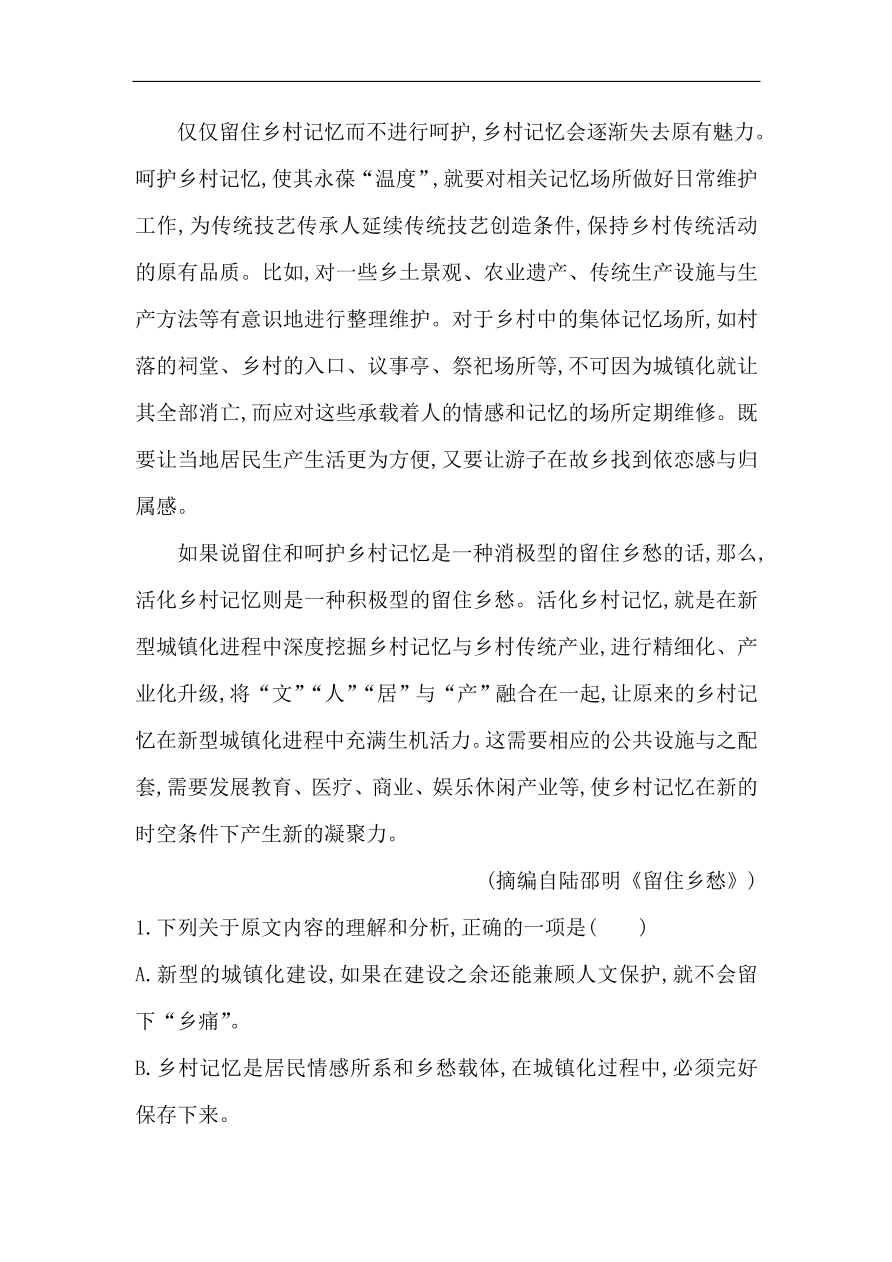 仅仅留住乡村记忆而不进行呵护,乡村记忆会逐渐失去原有魅力。呵护乡村记忆,使其永葆“温度”,就要对相关记忆场所做好日常维护工作,为传统技艺传承人延续传统技艺创造条件,保持乡村传统活动的原有品质。比如,对一些乡土景观、农业遗产、传统生产设施与生产方法等有意识地进行整理维护。对于乡村中的集体记忆场所,如村落的祠堂、乡村的入口、议事亭、祭祀场所等,不可因为城镇化就让其全部消亡,而应对这些承载着人的情感和记忆的场所定期维修。既要让当地居民生产生活更为方便,又要让游子在故乡找到依恋感与归属感。

如果说留住和呵护乡村记忆是一种消极型的留住乡愁的话,那么,活化乡村记忆则是一种积极型的留住乡愁。活化乡村记忆,就是在新型城镇化进程中深度挖掘乡村记忆与乡村传统产业,进行精细化、产业化升级,将“文”“人”“居”与“产”融合在一起,让原来的乡村记忆在新型城镇化进程中充满生机活力。这需要相应的公共设施与之配套,需要发展教育、医疗、商业、娱乐休闲产业等,使乡村记忆在新的时空条件下产生新的凝聚力。

(摘编自陆邵明《留住乡愁》)

1.下列关于原文内容的理解和分析,正确的一项是(　　)

A.新型的城镇化建设,如果在建设之余还能兼顾人文保护,就不会留下“乡痛”。

B.乡村记忆是居民情感所系和乡愁载体,在城镇化过程中,必须完好保存下来。